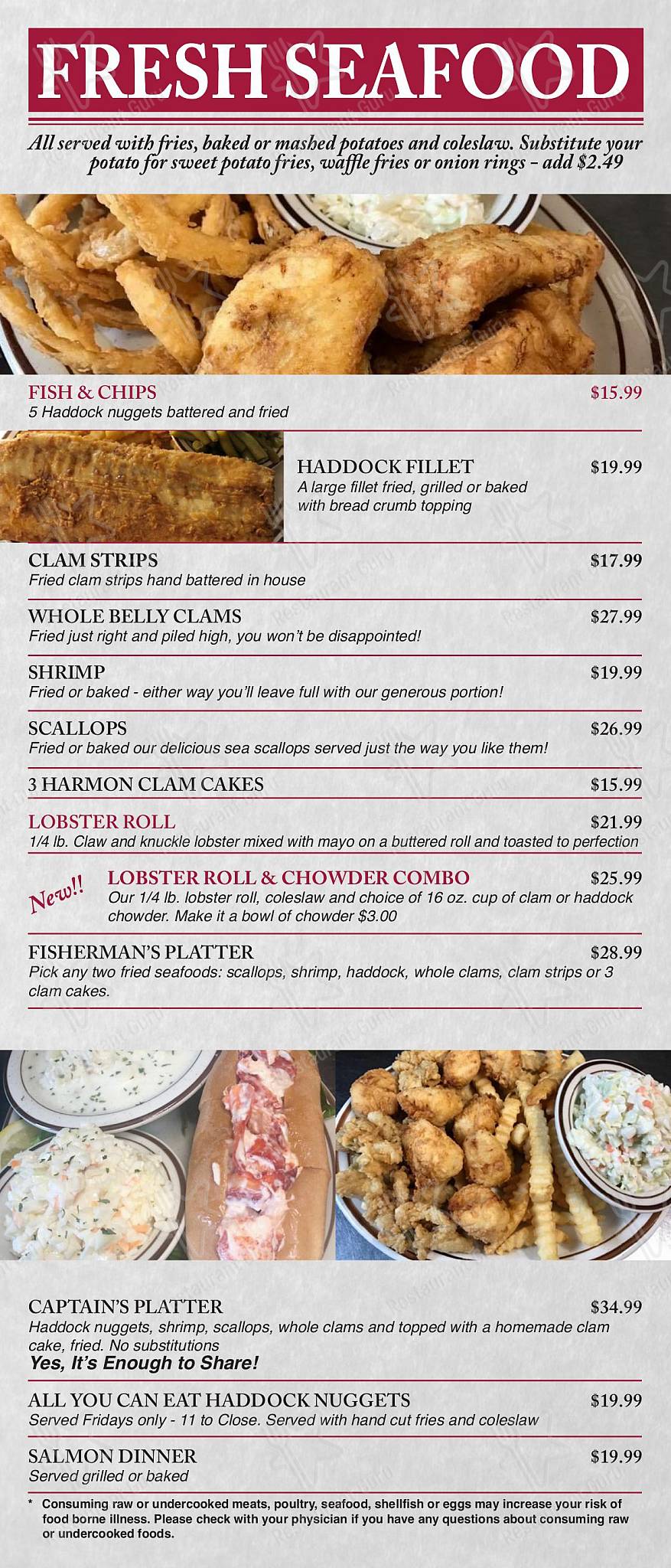 FRESH SEAFOOD

All served with fries, baked or mashed potatoes and coleslaw. Substitute your potato for sweet potato fries, waffle fries or onion rings - add $2.49

FISH & CHIPS $15.99
5 Haddock nuggets battered and fried

HADDOCK FILLET $19.99
A large fillet fried, grilled or baked with bread crumb topping

CLAM STRIPS $17.99
Fried clam strips hand battered in house

WHOLE BELLY CLAMS $27.99
Fried just right and piled high, you won't be disappointed!

SHRIMP $19.99
Fried or baked - either way you'll leave full with our generous portion!

SCALLOPS $26.99
Fried or baked our delicious sea scallops served just the way you like them!

3 HARMON CLAM CAKES $15.99

LOBSTER ROLL $21.99
1/4 lb. Claw and knuckle lobster mixed with mayo on a buttered roll and toasted to perfection

New!!
LOBSTER ROLL & CHOWDER COMBO $25.99
Our 1/4 lb. lobster roll, coleslaw and choice of 16 oz. cup of clam or haddock chowder. Make it a bowl of chowder $3.00

FISHERMAN'S PLATTER $28.99
Pick any two fried seafoods: scallops, shrimp, haddock, whole clams, clam strips or 3 clam cakes.

CAPTAIN'S PLATTER $34.99
Haddock nuggets, shrimp, scallops, whole clams and topped with a homemade clam cake, fried. No substitutions
Yes, It's Enough to Share!

ALL YOU CAN EAT HADDOCK NUGGETS $19.99
Served Fridays only - 11 to Close. Served with hand cut fries and coleslaw

SALMON DINNER $19.99
Served grilled or baked

* Consuming raw or undercooked meats, poultry, seafood, shellfish or eggs may increase your risk of food borne illness. Please check with your physician if you have any questions about consuming raw or undercooked foods.